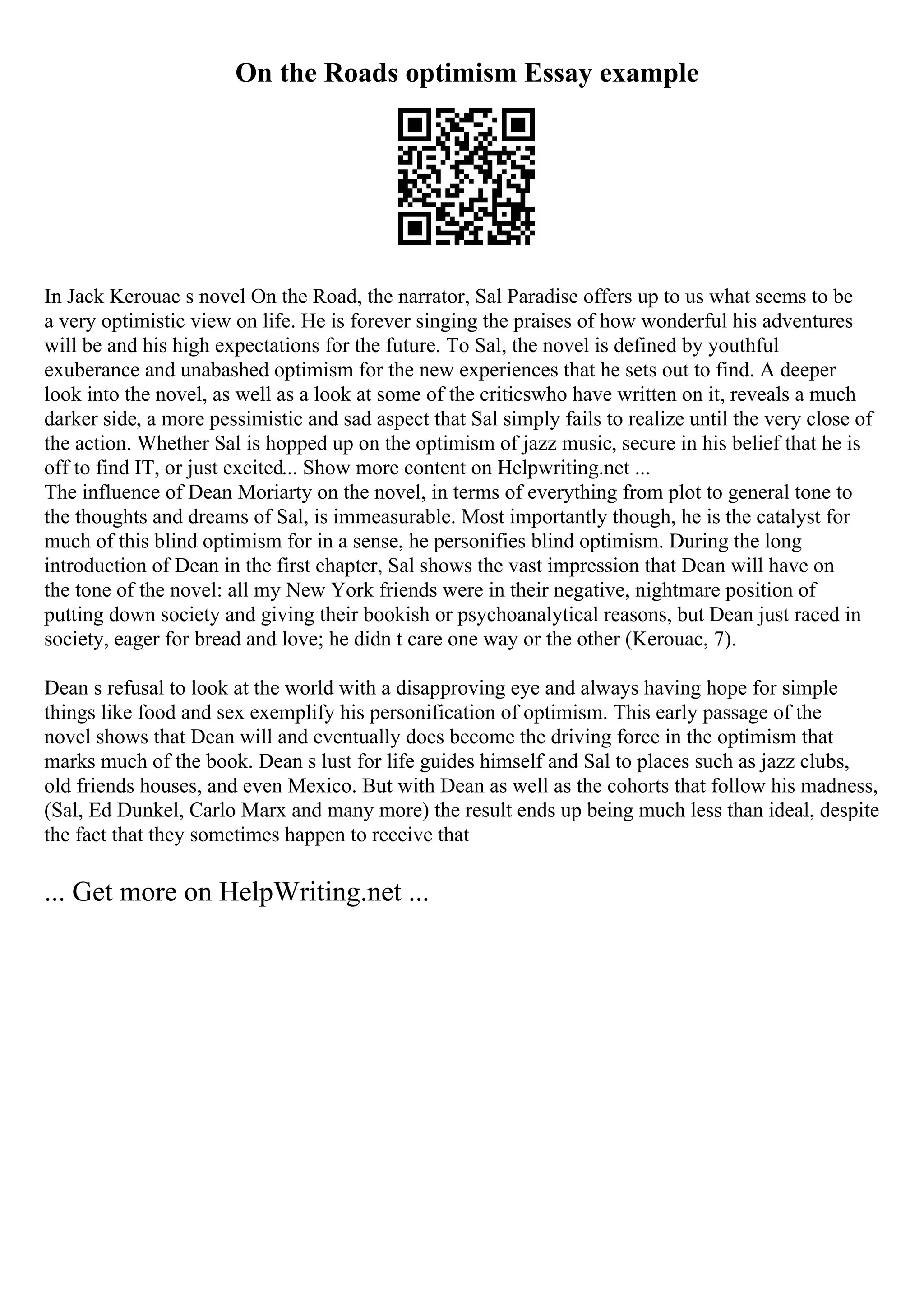 On the Roads optimism Essay example

In Jack Kerouac s novel On the Road, the narrator, Sal Paradise offers up to us what seems to be a very optimistic view on life. He is forever singing the praises of how wonderful his adventures will be and his high expectations for the future. To Sal, the novel is defined by youthful exuberance and unabashed optimism for the new experiences that he sets out to find. A deeper look into the novel, as well as a look at some of the criticswho have written on it, reveals a much darker side, a more pessimistic and sad aspect that Sal simply fails to realize until the very close of the action. Whether Sal is hopped up on the optimism of jazz music, secure in his belief that he is off to find IT, or just excited... Show more content on Helpwriting.net ...
The influence of Dean Moriarty on the novel, in terms of everything from plot to general tone to the thoughts and dreams of Sal, is immeasurable. Most importantly though, he is the catalyst for much of this blind optimism for in a sense, he personifies blind optimism. During the long introduction of Dean in the first chapter, Sal shows the vast impression that Dean will have on the tone of the novel: all my New York friends were in their negative, nightmare position of putting down society and giving their bookish or psychoanalytical reasons, but Dean just raced in society, eager for bread and love; he didn t care one way or the other (Kerouac, 7).

Dean s refusal to look at the world with a disapproving eye and always having hope for simple things like food and sex exemplify his personification of optimism. This early passage of the novel shows that Dean will and eventually does become the driving force in the optimism that marks much of the book. Dean s lust for life guides himself and Sal to places such as jazz clubs, old friends houses, and even Mexico. But with Dean as well as the cohorts that follow his madness, (Sal, Ed Dunkel, Carlo Marx and many more) the result ends up being much less than ideal, despite the fact that they sometimes happen to receive that

... Get more on HelpWriting.net ...